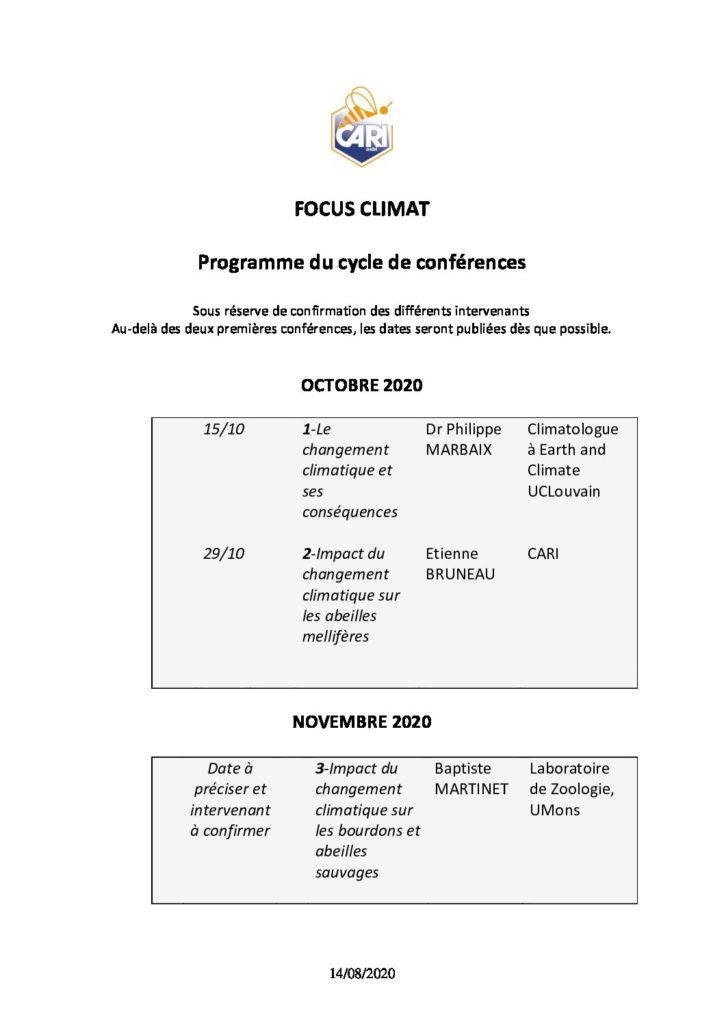 CARI

FOCUS CLIMAT

Programme du cycle de conférences

Sous réserve de confirmation des différents intervenants
Au-delà des deux premières conférences, les dates seront publiées dès que possible.

OCTOBRE 2020

| 15/10 | 1-Le changement climatique et ses conséquences | Dr Philippe MARBAIX | Climatologue à Earth and Climate UCLouvain |
|---|---|---|---|
| 29/10 | 2-Impact du changement climatique sur les abeilles mellifères | Etienne BRUNEAU | CARI |

NOVEMBRE 2020

| Date à préciser et intervenant à confirmer | 3-Impact du changement climatique sur les bourdons et abeilles sauvages | Baptiste MARTINET | Laboratoire de Zoologie, UMons |
|---|---|---|---|

14/08/2020